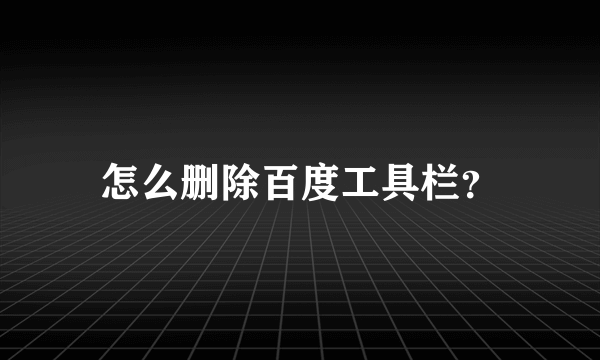 怎么删除百度工具栏?